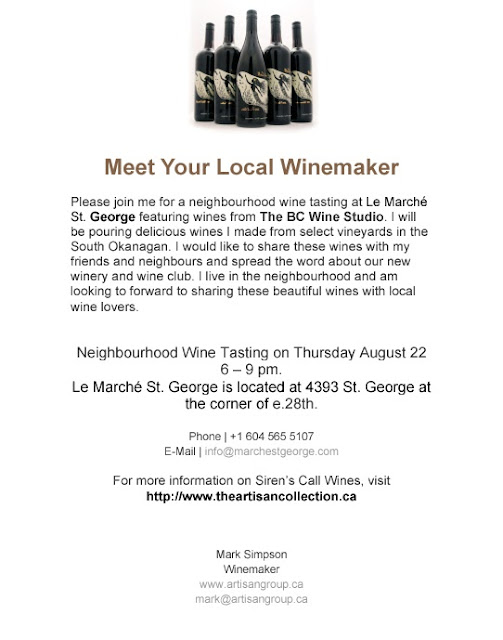 Meet Your Local Winemaker

Please join me for a neighbourhood wine tasting at Le Marché St. George featuring wines from The BC Wine Studio. I will be pouring delicious wines I made from select vineyards in the South Okanagan. I would like to share these wines with my friends and neighbours and spread the word about our new winery and wine club. I live in the neighbourhood and am looking to forward to sharing these beautiful wines with local wine lovers.

Neighbourhood Wine Tasting on Thursday August 22
6 – 9 pm.
Le Marché St. George is located at 4393 St. George at the corner of e.28th.

Phone | +1 604 565 5107
E-Mail | info@marchestgeorge.com

For more information on Siren's Call Wines, visit
http://www.theartisancollection.ca

Mark Simpson
Winemaker
www.artisangroup.ca
mark@artisangroup.ca